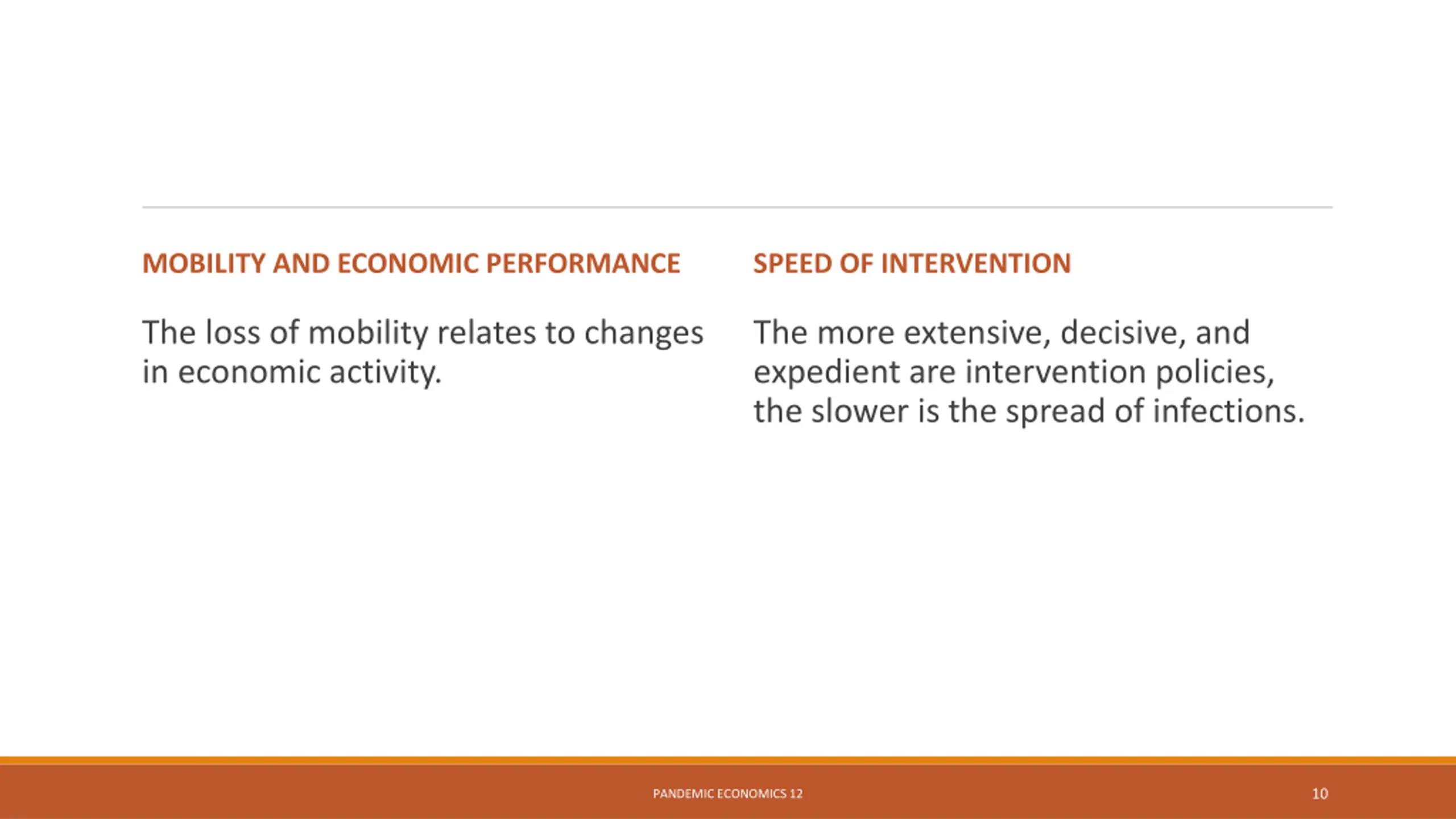 MOBILITY AND ECONOMIC PERFORMANCE

The loss of mobility relates to changes in economic activity.

SPEED OF INTERVENTION

The more extensive, decisive, and expedient are intervention policies, the slower is the spread of infections.

PANDEMIC ECONOMICS 12

10